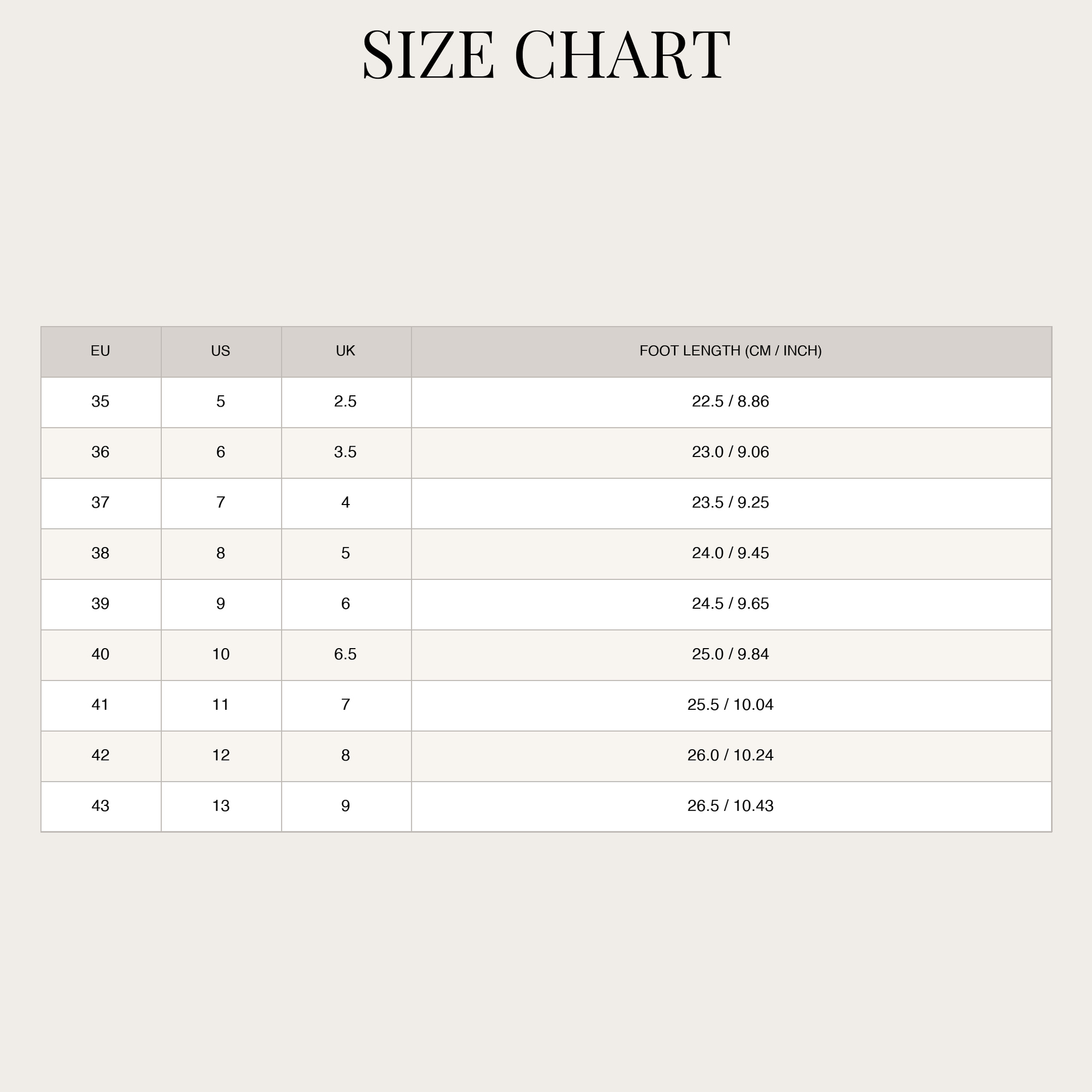 SIZE CHART

| EU | US | UK | FOOT LENGTH (CM / INCH) |
|---|---|---|---|
| 35 | 5 | 2.5 | 22.5 / 8.86 |
| 36 | 6 | 3.5 | 23.0 / 9.06 |
| 37 | 7 | 4 | 23.5 / 9.25 |
| 38 | 8 | 5 | 24.0 / 9.45 |
| 39 | 9 | 6 | 24.5 / 9.65 |
| 40 | 10 | 6.5 | 25.0 / 9.84 |
| 41 | 11 | 7 | 25.5 / 10.04 |
| 42 | 12 | 8 | 26.0 / 10.24 |
| 43 | 13 | 9 | 26.5 / 10.43 |